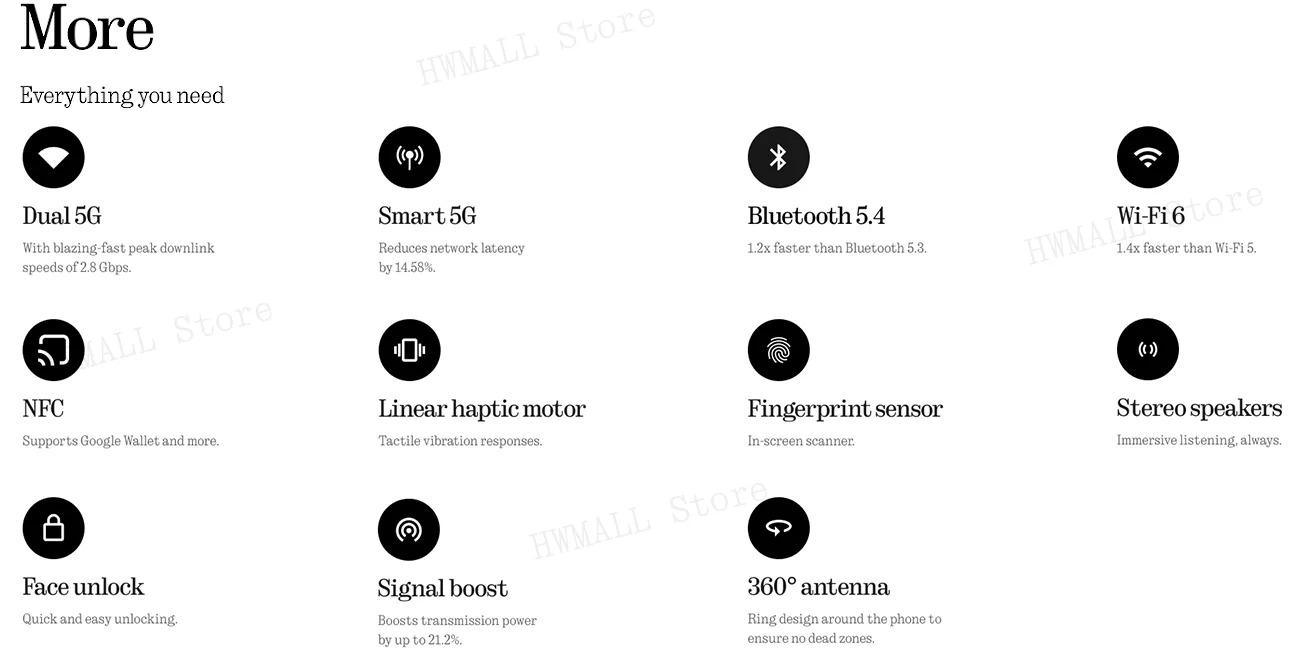 More

Everything you need

Dual 5G
With blazing-fast peak downlink speeds of 2.8 Gbps.

Smart 5G
Reduces network latency by 14.58%.

Bluetooth 5.4
1.2x faster than Bluetooth 5.3.

Wi-Fi 6
1.4x faster than Wi-Fi 5.

NFC
Supports Google Wallet and more.

Linear haptic motor
Tactile vibration responses.

Fingerprint sensor
In-screen scanner.

Stereo speakers
Immersive listening, always.

Face unlock
Quick and easy unlocking.

Signal boost
Boosts transmission power by up to 21.2%.

360° antenna
Ring design around the phone to ensure no dead zones.

HWMALL Store